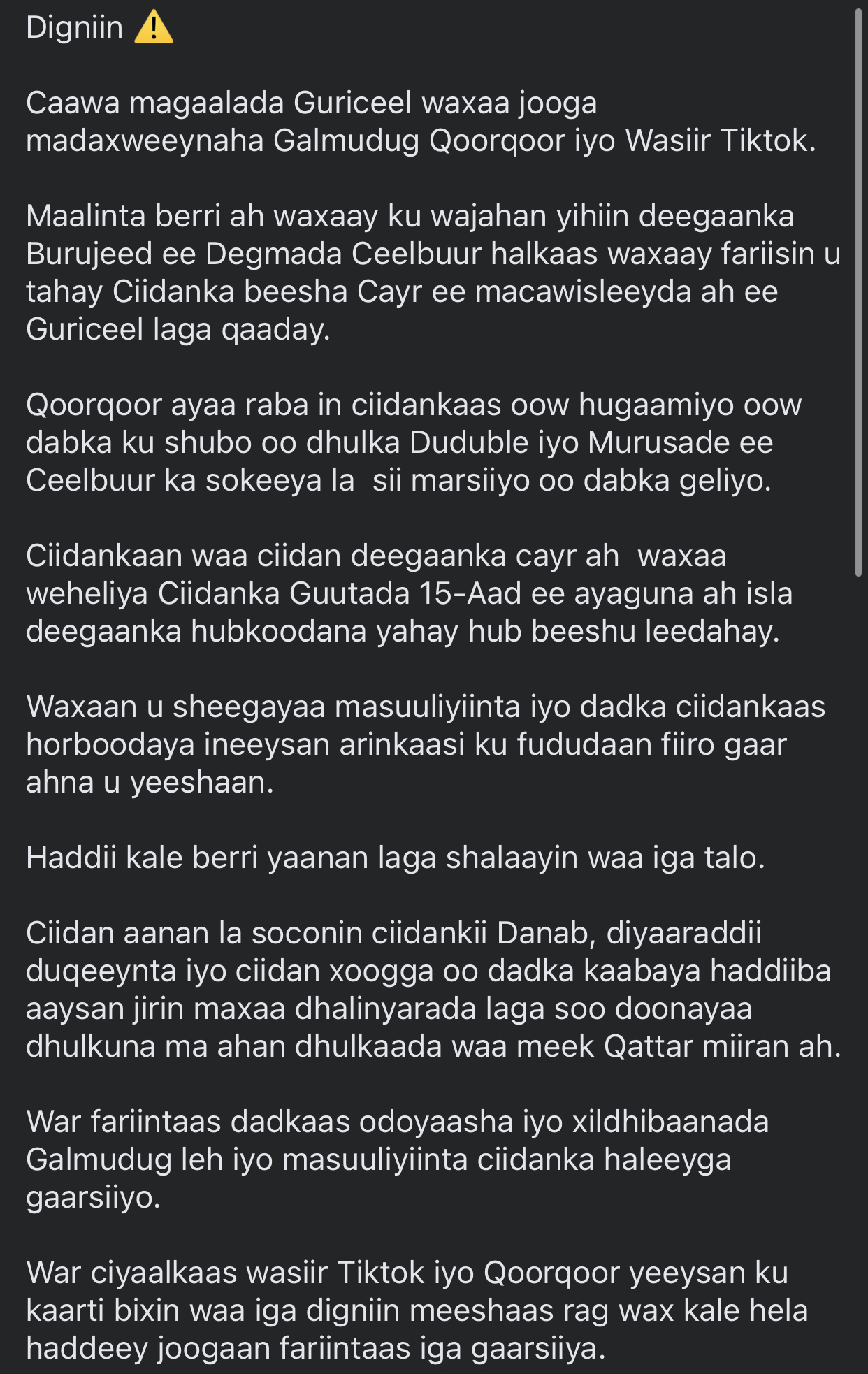 Digniin ⚠️

Caawa magaalada Guriceel waxaa jooga madaxweeynaha Galmudug Qoorqoor iyo Wasiir Tiktok.

Maalinta berri ah waxaay ku wajahan yihiin deegaanka Burujeed ee Degmada Ceelbuur halkaas waxaay fariisin u tahay Ciidanka beesha Cayr ee macawisleeyda ah ee Guriceel laga qaaday.

Qoorqoor ayaa raba in ciidankaas oow hugaamiyo oow dabka ku shubo oo dhulka Duduble iyo Murusade ee Ceelbuur ka sokeeya la  sii marsiiyo oo dabka geliyo.

Ciidankaan waa ciidan deegaanka cayr ah  waxaa weheliya Ciidanka Guutada 15-Aad ee ayaguna ah isla deegaanka hubkoodana yahay hub beeshu leedahay.

Waxaan u sheegayaa masuuliyiinta iyo dadka ciidankaas horboodaya ineeysan arinkaasi ku fududaan fiiro gaar ahna u yeeshaan.

Haddii kale berri yaanan laga shalaayin waa iga talo.

Ciidan aanan la soconin ciidankii Danab, diyaaraddii duqeeynta iyo ciidan xoogga oo dadka kaabaya haddiiba aaysan jirin maxaa dhalinyarada laga soo doonayaa dhulkuna ma ahan dhulkaada waa meek Qattar miiran ah.

War fariintaas dadkaas odoyaasha iyo xildhibaanada Galmudug leh iyo masuuliyiinta ciidanka haleeyga gaarsiiyo.

War ciyaalkaas wasiir Tiktok iyo Qoorqoor yeeysan ku kaarti bixin waa iga digniin meeshaas rag wax kale hela haddeey joogaan fariintaas iga gaarsiiya.